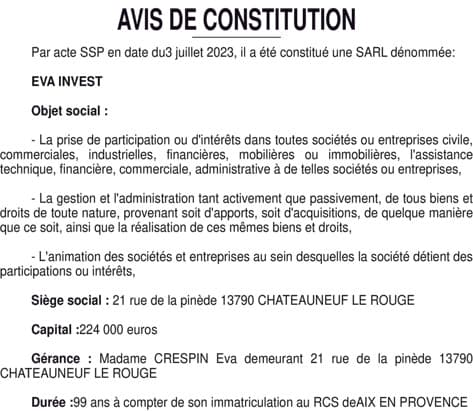 AVIS DE CONSTITUTION

Par acte SSP en date du3 juillet 2023, il a été constitué une SARL dénommée:

EVA INVEST

Objet social :

- La prise de participation ou d'intérêts dans toutes sociétés ou entreprises civile, commerciales, industrielles, financières, mobilières ou immobilières, l'assistance technique, financière, commerciale, administrative à de telles sociétés ou entreprises,

- La gestion et l'administration tant activement que passivement, de tous biens et droits de toute nature, provenant soit d'apports, soit d'acquisitions, de quelque manière que ce soit, ainsi que la réalisation de ces mêmes biens et droits,

- L'animation des sociétés et entreprises au sein desquelles la société détient des participations ou intérêts,

Siège social : 21 rue de la pinède 13790 CHATEAUNEUF LE ROUGE

Capital :224 000 euros

Gérance : Madame CRESPIN Eva demeurant 21 rue de la pinède 13790 CHATEAUNEUF LE ROUGE

Durée :99 ans à compter de son immatriculation au RCS deAIX EN PROVENCE